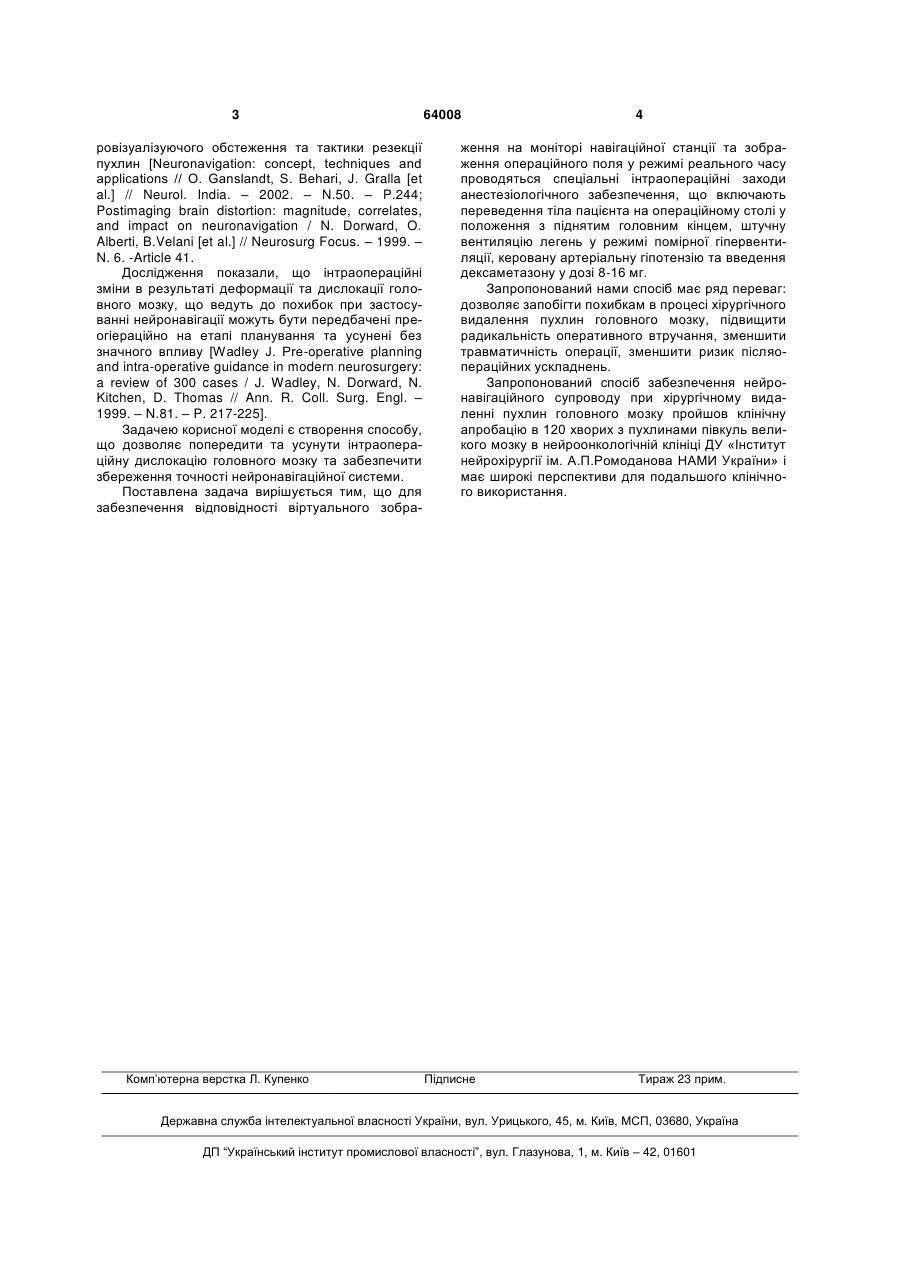 3

64008

4

ровізуалізуючого обстеження та тактики резекції пухлин [Neuronavigation: concept, techniques and applications // O. Ganslandt, S. Behari, J. Gralla [et al.] // Neurol. India. – 2002. – N.50. – P.244; Postimaging brain distortion: magnitude, correlates, and impact on neuronavigation / N. Dorward, O. Alberti, B.Velani [et al.] // Neurosurg Focus. – 1999. – N. 6. -Article 41.

Дослідження показали, що інтраопераційні зміни в результаті деформації та дислокації головного мозку, що ведуть до похибок при застосуванні нейронавігації можуть бути передбачені преогіераційно на етапі планування та усунені без значного впливу [Wadley J. Pre-operative planning and intra-operative guidance in modern neurosurgery: a review of 300 cases / J. Wadley, N. Dorward, N. Kitchen, D. Thomas // Ann. R. Coll. Surg. Engl. – 1999. – N.81. – P. 217-225].

Задачею корисної моделі є створення способу, що дозволяє попередити та усунути інтраопераційну дислокацію головного мозку та забезпечити збереження точності нейронавігаційної системи.

Поставлена задача вирішується тим, що для забезпечення відповідності віртуального зображення на моніторі навігаційної станції та зображення операційного поля у режимі реального часу проводяться спеціальні інтраопераційні заходи анестезіологічного забезпечення, що включають переведення тіла пацієнта на операційному столі у положення з піднятим головним кінцем, штучну вентиляцію легень у режимі помірної гіпервентиляції, керовану артеріальну гіпотензію та введення дексаметазону у дозі 8-16 мг.

Запропонований нами спосіб має ряд переваг: дозволяє запобігти похибкам в процесі хірургічного видалення пухлин головного мозку, підвищити радикальність оперативного втручання, зменшити травматичність операції, зменшити ризик післяопераційних ускладнень.

Запропонований спосіб забезпечення нейронавігаційного супроводу при хірургічному видаленні пухлин головного мозку пройшов клінічну апробацію в 120 хворих з пухлинами півкуль великого мозку в нейроонкологічній клініці ДУ «Інститут нейрохірургії ім. А.П.Ромоданова НАМИ України» і має широкі перспективи для подальшого клінічного використання.

Комп'ютерна верстка Л. Купенко Підписне Тираж 23 прим.

Державна служба інтелектуальної власності України, вул. Урицького, 45, м. Київ, МСП, 03680, Україна

ДП "Український інститут промислової власності", вул. Глазунова, 1, м. Київ – 42, 01601